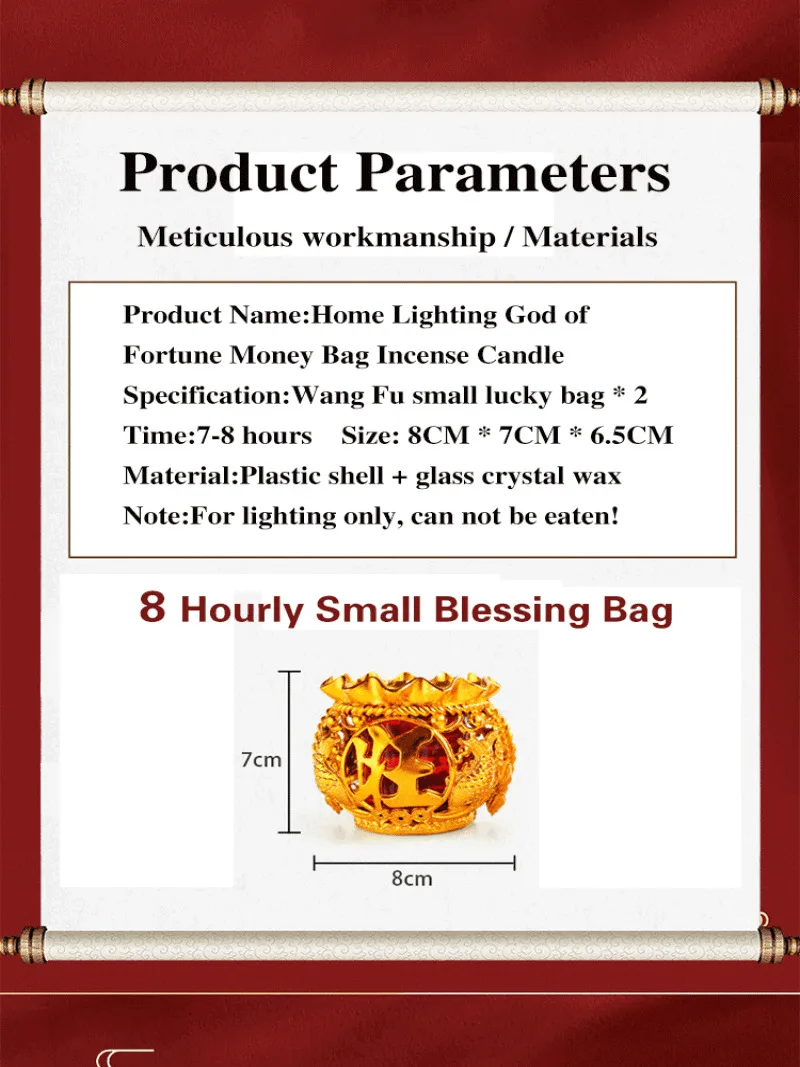 Product Parameters

Meticulous workmanship / Materials

Product Name:Home Lighting God of Fortune Money Bag Incense Candle

Specification:Wang Fu small lucky bag * 2

Time:7-8 hours    Size: 8CM * 7CM * 6.5CM

Material:Plastic shell + glass crystal wax

Note:For lighting only, can not be eaten!

8 Hourly Small Blessing Bag

7cm

8cm